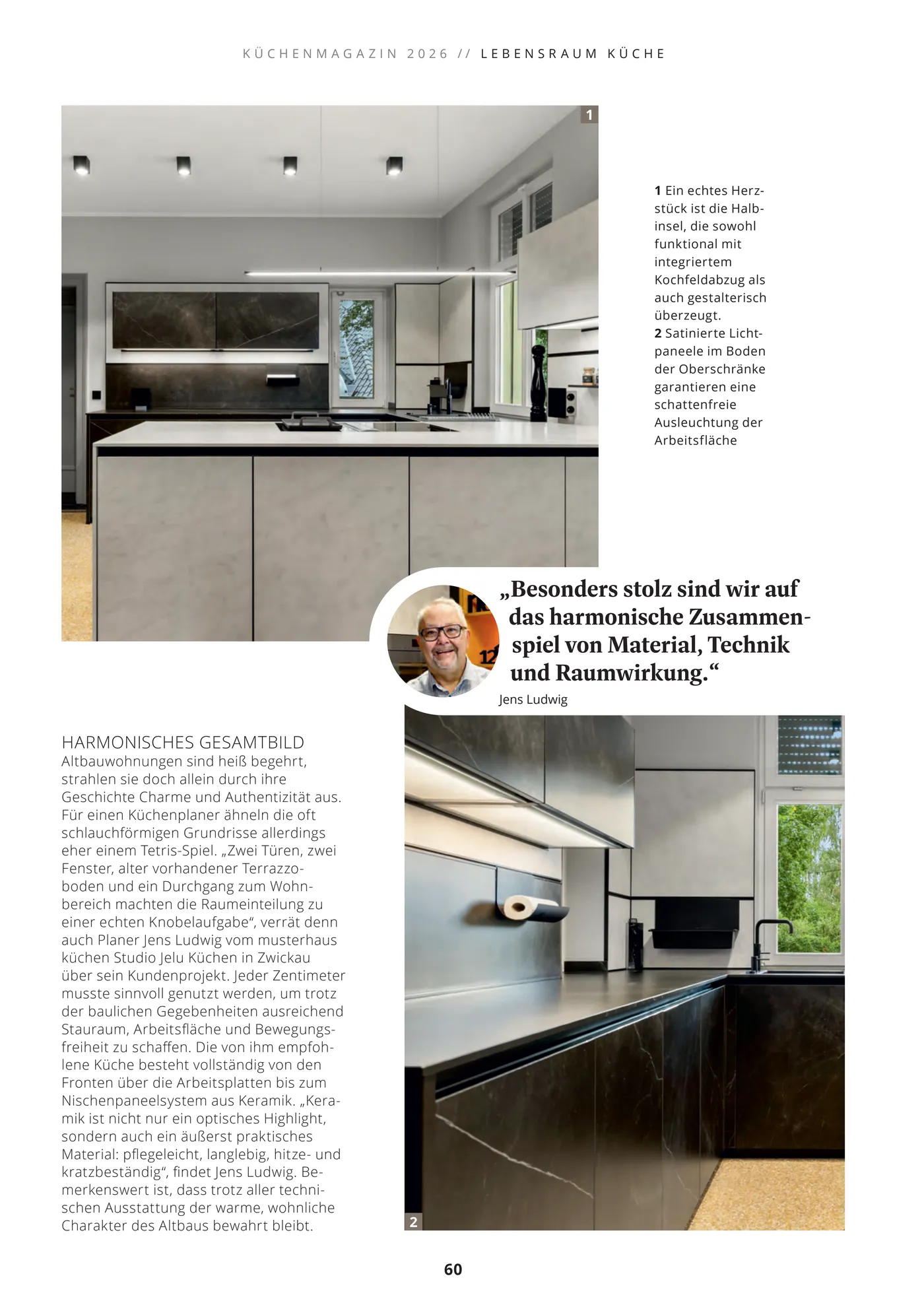 KÜCHENMAGAZIN 2026 // LEBENSRAUM KÜCHE

1

1 Ein echtes Herzstück ist die Halbinsel, die sowohl funktional mit integriertem Kochfeldabzug als auch gestalterisch überzeugt.
2 Satinierte Lichtpaneele im Boden der Oberschränke garantieren eine schattenfreie Ausleuchtung der Arbeitsfläche

„Besonders stolz sind wir auf das harmonische Zusammenspiel von Material, Technik und Raumwirkung.“

Jens Ludwig

HARMONISCHES GESAMTBILD
Altbauwohnungen sind heiß begehrt, strahlen sie doch allein durch ihre Geschichte Charme und Authentizität aus. Für einen Küchenplaner ähneln die oft schlauchförmigen Grundrisse allerdings eher einem Tetris-Spiel. „Zwei Türen, zwei Fenster, alter vorhandener Terrazzoboden und ein Durchgang zum Wohnbereich machten die Raumeinteilung zu einer echten Knobelaufgabe“, verrät denn auch Planer Jens Ludwig vom musterhaus küchen Studio Jelu Küchen in Zwickau über sein Kundenprojekt. Jeder Zentimeter musste sinnvoll genutzt werden, um trotz der baulichen Gegebenheiten ausreichend Stauraum, Arbeitsfläche und Bewegungsfreiheit zu schaffen. Die von ihm empfohlene Küche besteht vollständig von den Fronten über die Arbeitsplatten bis zum Nischenpaneelsystem aus Keramik. „Keramik ist nicht nur ein optisches Highlight, sondern auch ein äußerst praktisches Material: pflegeleicht, langlebig, hitze- und kratzbeständig“, findet Jens Ludwig. Bemerkenswert ist, dass trotz aller technischen Ausstattung der warme, wohnliche Charakter des Altbaus bewahrt bleibt.

2

60